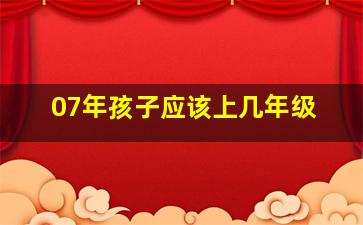 07年孩子应该上几年级